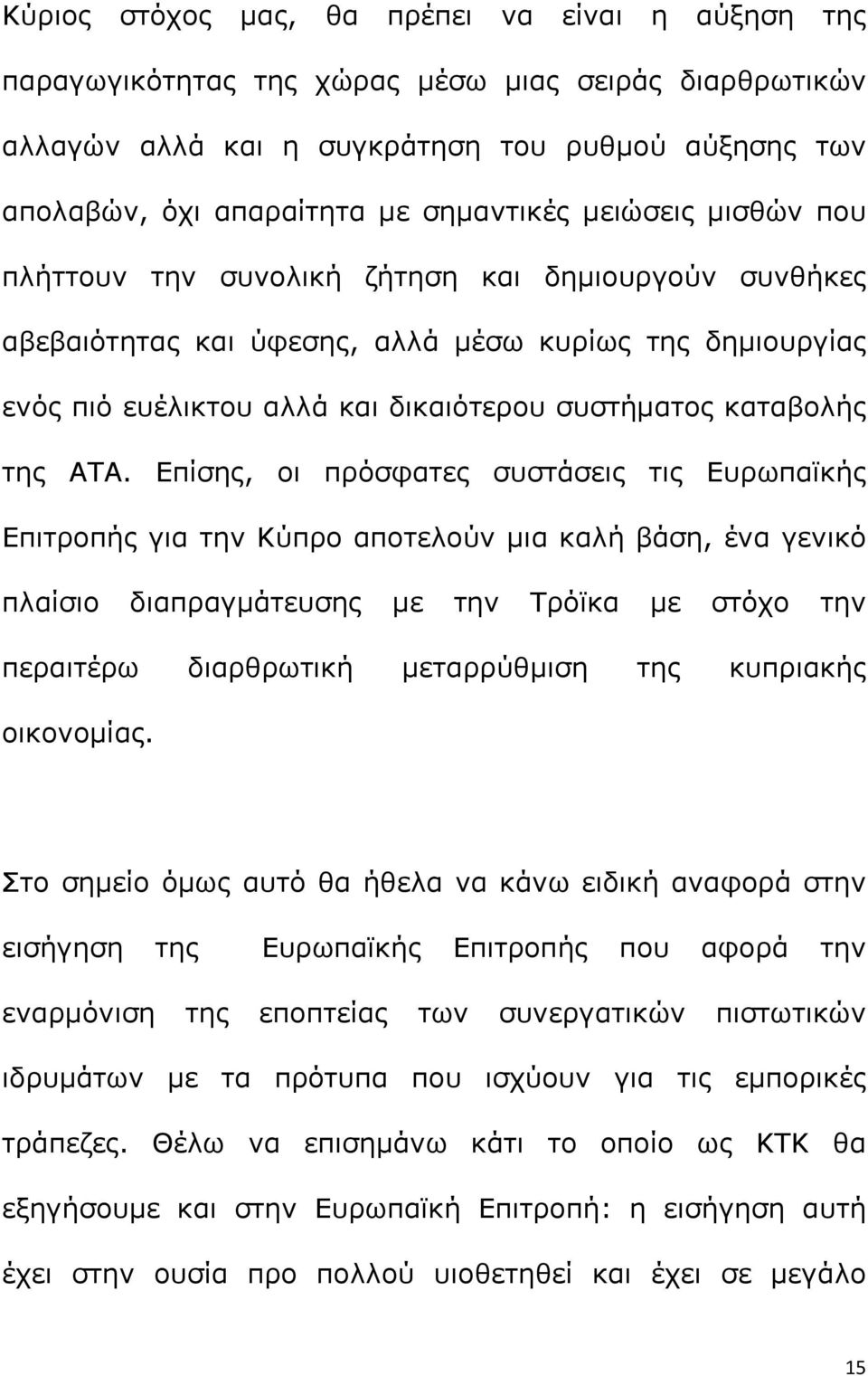 Κύριος στόχος μας, θα πρέπει να είναι η αύξηση της παραγωγικότητας της χώρας μέσω μιας σειράς διαρθρωτικών αλλαγών αλλά και η συγκράτηση του ρυθμού αύξησης των απολαβών, όχι απαραίτητα με σημαντικές μειώσεις μισθών που πλήττουν την συνολική ζήτηση και δημιουργούν συνθήκες αβεβαιότητας και ύφεσης, αλλά μέσω κυρίως της δημιουργίας ενός πιό ευέλικτου αλλά και δικαιότερου συστήματος καταβολής της ΑΤΑ. Επίσης, οι πρόσφατες συστάσεις τις Ευρωπαϊκής Επιτροπής για την Κύπρο αποτελούν μια καλή βάση, ένα γενικό πλαίσιο διαπραγμάτευσης με την Τρόϊκα με στόχο την περαιτέρω διαρθρωτική μεταρρύθμιση της κυπριακής οικονομίας.

Στο σημείο όμως αυτό θα ήθελα να κάνω ειδική αναφορά στην εισήγηση της Ευρωπαϊκής Επιτροπής που αφορά την εναρμόνιση της εποπτείας των συνεργατικών πιστωτικών ιδρυμάτων με τα πρότυπα που ισχύουν για τις εμπορικές τράπεζες. Θέλω να επισημάνω κάτι το οποίο ως ΚΤΚ θα εξηγήσουμε και στην Ευρωπαϊκή Επιτροπή: η εισήγηση αυτή έχει στην ουσία προ πολλού υιοθετηθεί και έχει σε μεγάλο

15